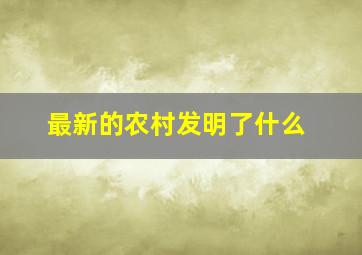 最新的农村发明了什么